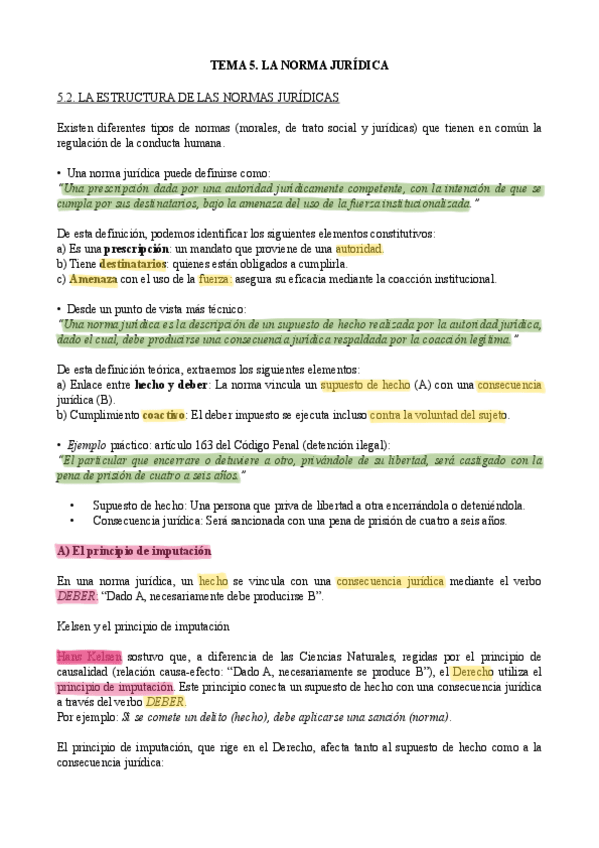 TEMA 5. LA NORMA JURÍDICA

5.2. LA ESTRUCTURA DE LAS NORMAS JURÍDICAS

Existen diferentes tipos de normas (morales, de trato social y jurídicas) que tienen en común la regulación de la conducta humana.

• Una norma jurídica puede definirse como:
"Una prescripción dada por una autoridad jurídicamente competente, con la intención de que se cumpla por sus destinatarios, bajo la amenaza del uso de la fuerza institucionalizada."

De esta definición, podemos identificar los siguientes elementos constitutivos:
a) Es una prescripción: un mandato que proviene de una autoridad.
b) Tiene destinatarios: quienes están obligados a cumplirla.
c) Amenaza con el uso de la fuerza: asegura su eficacia mediante la coacción institucional.

• Desde un punto de vista más técnico:
"Una norma jurídica es la descripción de un supuesto de hecho realizada por la autoridad jurídica, dado el cual, debe producirse una consecuencia jurídica respaldada por la coacción legítima."

De esta definición teórica, extraemos los siguientes elementos:
a) Enlace entre hecho y deber: La norma vincula un supuesto de hecho (A) con una consecuencia jurídica (B).
b) Cumplimiento coactivo: El deber impuesto se ejecuta incluso contra la voluntad del sujeto.

• Ejemplo práctico: artículo 163 del Código Penal (detención ilegal):
"El particular que encerrare o detuviere a otro, privándole de su libertad, será castigado con la pena de prisión de cuatro a seis años."

• Supuesto de hecho: Una persona que priva de libertad a otra encerrándola o deteniéndola.
• Consecuencia jurídica: Será sancionada con una pena de prisión de cuatro a seis años.

A) El principio de imputación

En una norma jurídica, un hecho se vincula con una consecuencia jurídica mediante el verbo DEBER: "Dado A, necesariamente debe producirse B".

Kelsen y el principio de imputación

Hans Kelsen sostuvo que, a diferencia de las Ciencias Naturales, regidas por el principio de causalidad (relación causa-efecto: "Dado A, necesariamente se produce B"), el Derecho utiliza el principio de imputación. Este principio conecta un supuesto de hecho con una consecuencia jurídica a través del verbo DEBER.
Por ejemplo: Si se comete un delito (hecho), debe aplicarse una sanción (norma).

El principio de imputación, que rige en el Derecho, afecta tanto al supuesto de hecho como a la consecuencia jurídica: